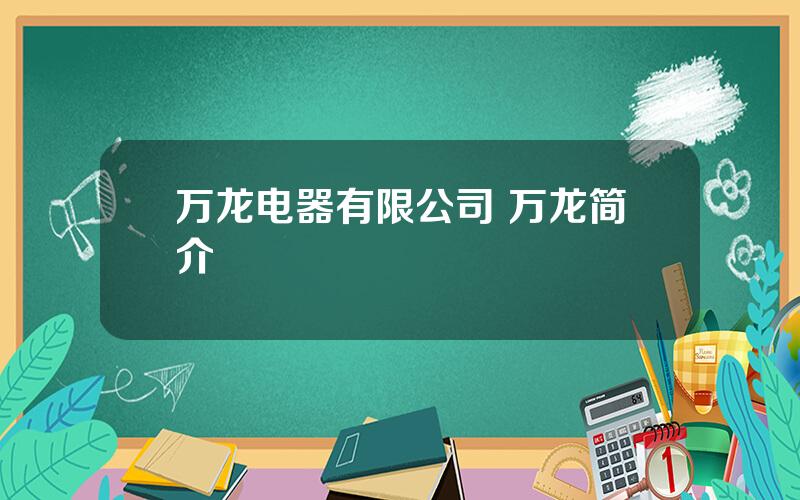 万龙电器有限公司 万龙简介